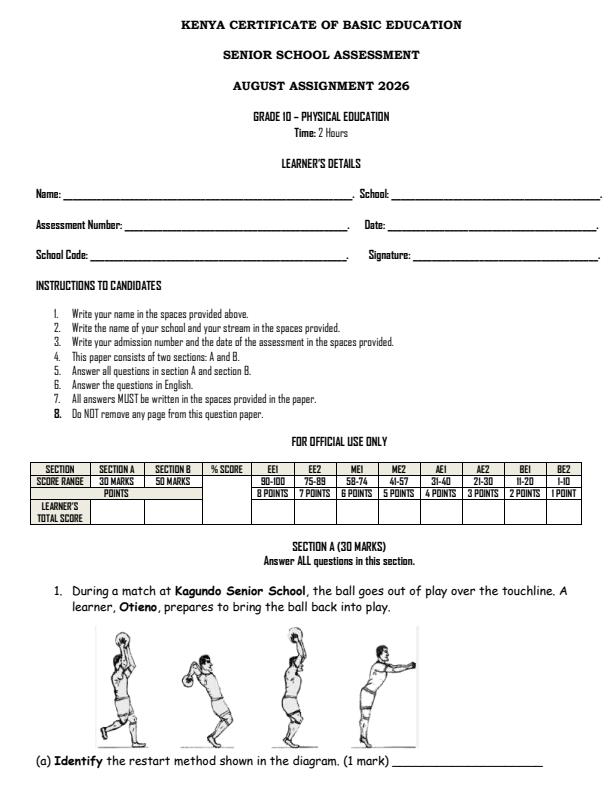 KENYA CERTIFICATE OF BASIC EDUCATION

SENIOR SCHOOL ASSESSMENT

AUGUST ASSIGNMENT 2026

GRADE 10 – PHYSICAL EDUCATION
Time: 2 Hours

LEARNER'S DETAILS

Name: ____. School: ____.

Assessment Number: ____. Date: ____.

School Code: ____. Signature: ____.

INSTRUCTIONS TO CANDIDATES

1. Write your name in the spaces provided above.
2. Write the name of your school and your stream in the spaces provided.
3. Write your admission number and the date of the assessment in the spaces provided.
4. This paper consists of two sections: A and B.
5. Answer all questions in section A and section B.
6. Answer the questions in English.
7. All answers MUST be written in the spaces provided in the paper.
8. Do NOT remove any page from this question paper.

FOR OFFICIAL USE ONLY

| SECTION | SECTION A | SECTION B | % SCORE | EE1 | EE2 | ME1 | ME2 | AE1 | AE2 | BE1 | BE2 |
|---|---|---|---|---|---|---|---|---|---|---|---|
| SCORE RANGE | 30 MARKS | 50 MARKS | | 90-100 | 75-89 | 58-74 | 41-57 | 31-40 | 21-30 | 11-20 | 1-10 |
| POINTS | | | | 8 POINTS | 7 POINTS | 6 POINTS | 5 POINTS | 4 POINTS | 3 POINTS | 2 POINTS | 1 POINT |
| LEARNER'S TOTAL SCORE | | | | | | | | | | | |

SECTION A (30 MARKS)
Answer ALL questions in this section.

1. During a match at Kagundo Senior School, the ball goes out of play over the touchline. A learner, Otieno, prepares to bring the ball back into play.

(a) Identify the restart method shown in the diagram. (1 mark) ____